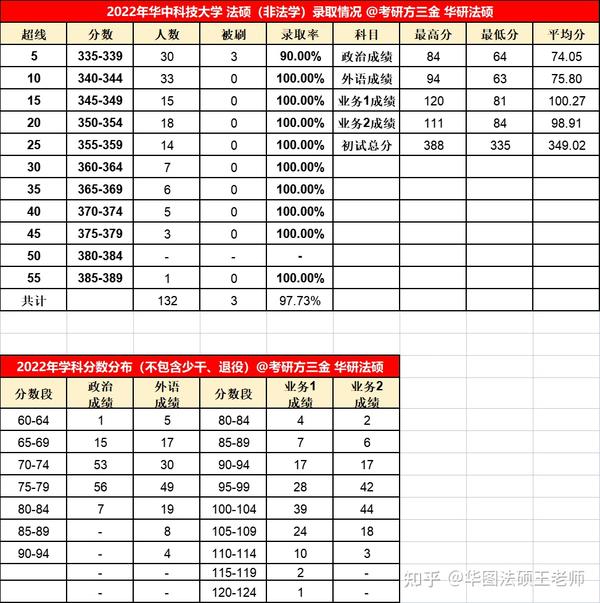 2022年华中科技大学 法硕（非法学）录取情况 @考研方三金 华研法硕

| 超线 | 分数 | 人数 | 被刷 | 录取率 | 科目 | 最高分 | 最低分 | 平均分 |
|---|---|---|---|---|---|---|---|---|
| 5 | 335-339 | 30 | 3 | 90.00% | 政治成绩 | 84 | 64 | 74.05 |
| 10 | 340-344 | 33 | 0 | 100.00% | 外语成绩 | 94 | 63 | 75.80 |
| 15 | 345-349 | 15 | 0 | 100.00% | 业务1成绩 | 120 | 81 | 100.27 |
| 20 | 350-354 | 18 | 0 | 100.00% | 业务2成绩 | 111 | 84 | 98.91 |
| 25 | 355-359 | 14 | 0 | 100.00% | 初试总分 | 388 | 335 | 349.02 |
| 30 | 360-364 | 7 | 0 | 100.00% | | | | |
| 35 | 365-369 | 6 | 0 | 100.00% | | | | |
| 40 | 370-374 | 5 | 0 | 100.00% | | | | |
| 45 | 375-379 | 3 | 0 | 100.00% | | | | |
| 50 | 380-384 | - | - | - | | | | |
| 55 | 385-389 | 1 | 0 | 100.00% | | | | |
| 共计 | | 132 | 3 | 97.73% | | | | |

2022年学科分数分布（不包含少干、退役）@考研方三金 华研法硕

| 分数段 | 政治成绩 | 外语成绩 | 分数段 | 业务1成绩 | 业务2成绩 |
|---|---|---|---|---|---|
| 60-64 | 1 | 5 | 80-84 | 4 | 2 |
| 65-69 | 15 | 17 | 85-89 | 7 | 6 |
| 70-74 | 53 | 30 | 90-94 | 17 | 17 |
| 75-79 | 56 | 49 | 95-99 | 28 | 42 |
| 80-84 | 7 | 19 | 100-104 | 39 | 44 |
| 85-89 | - | 8 | 105-109 | 24 | 18 |
| 90-94 | - | 4 | 110-114 | 10 | 3 |
| | - | - | 115-119 | 2 | - |
| | - | - | 120-124 | 1 | - |

知乎 @华图法硕王老师